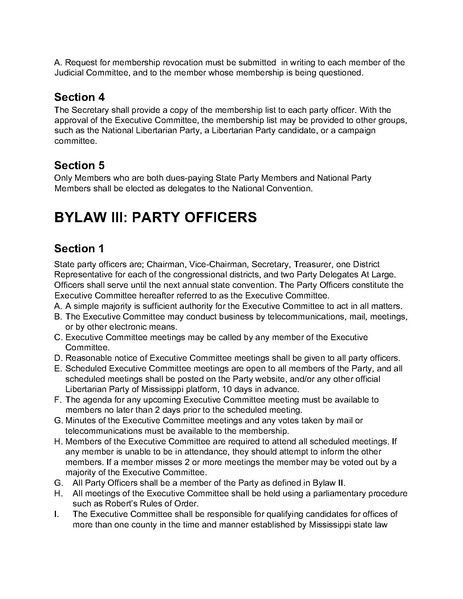 A. Request for membership revocation must be submitted in writing to each member of the Judicial Committee, and to the member whose membership is being questioned.

Section 4
The Secretary shall provide a copy of the membership list to each party officer. With the approval of the Executive Committee, the membership list may be provided to other groups, such as the National Libertarian Party, a Libertarian Party candidate, or a campaign committee.

Section 5
Only Members who are both dues-paying State Party Members and National Party Members shall be elected as delegates to the National Convention.

BYLAW III: PARTY OFFICERS

Section 1
State party officers are; Chairman, Vice-Chairman, Secretary, Treasurer, one District Representative for each of the congressional districts, and two Party Delegates At Large. Officers shall serve until the next annual state convention. The Party Officers constitute the Executive Committee hereafter referred to as the Executive Committee.
A. A simple majority is sufficient authority for the Executive Committee to act in all matters.
B. The Executive Committee may conduct business by telecommunications, mail, meetings, or by other electronic means.
C. Executive Committee meetings may be called by any member of the Executive Committee.
D. Reasonable notice of Executive Committee meetings shall be given to all party officers.
E. Scheduled Executive Committee meetings are open to all members of the Party, and all scheduled meetings shall be posted on the Party website, and/or any other official Libertarian Party of Mississippi platform, 10 days in advance.
F. The agenda for any upcoming Executive Committee meeting must be available to members no later than 2 days prior to the scheduled meeting.
G. Minutes of the Executive Committee meetings and any votes taken by mail or telecommunications must be available to the membership.
H. Members of the Executive Committee are required to attend all scheduled meetings. If any member is unable to be in attendance, they should attempt to inform the other members. If a member misses 2 or more meetings the member may be voted out by a majority of the Executive Committee.
G. All Party Officers shall be a member of the Party as defined in Bylaw II.
H. All meetings of the Executive Committee shall be held using a parliamentary procedure such as Robert's Rules of Order.
I. The Executive Committee shall be responsible for qualifying candidates for offices of more than one county in the time and manner established by Mississippi state law